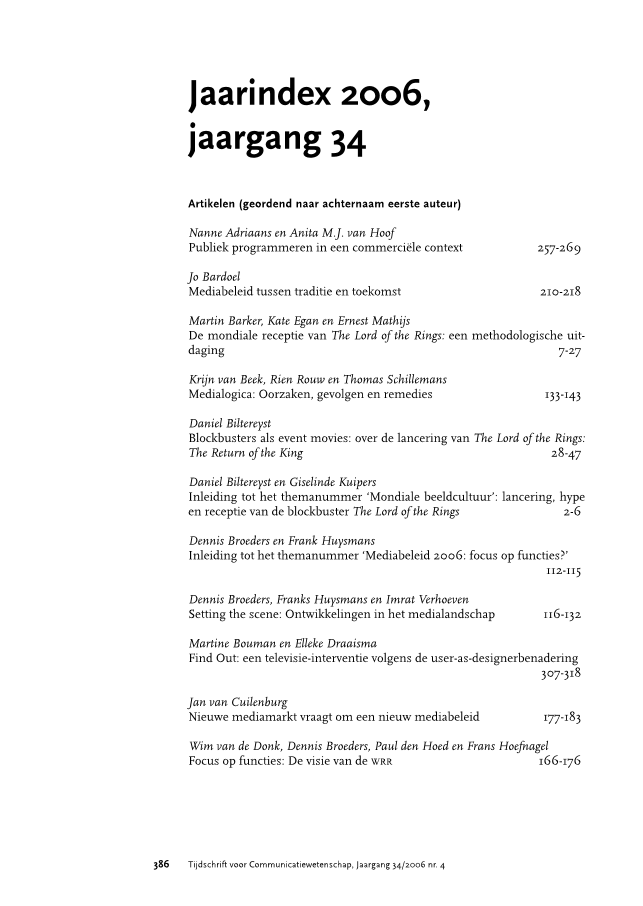 Jaarindex 2006, jaargang 34

Artikelen (geordend naar achternaam eerste auteur)

Nanne Adriaans en Anita M.J. van Hoof
Publiek programmeren in een commerciële context 257-269

Jo Bardoel
Mediabeleid tussen traditie en toekomst 210-218

Martin Barker, Kate Egan en Ernest Mathijs
De mondiale receptie van The Lord of the Rings: een methodologische uitdaging 7-27

Krijn van Beek, Rien Rouw en Thomas Schillemans
Medialogica: Oorzaken, gevolgen en remedies 133-143

Daniel Biltereyst
Blockbusters als event movies: over de lancering van The Lord of the Rings: The Return of the King 28-47

Daniel Biltereyst en Giselinde Kuipers
Inleiding tot het themanummer 'Mondiale beeldcultuur': lancering, hype en receptie van de blockbuster The Lord of the Rings 2-6

Dennis Broeders en Frank Huysmans
Inleiding tot het themanummer 'Mediabeleid 2006: focus op functies?' 112-115

Dennis Broeders, Franks Huysmans en Imrat Verhoeven
Setting the scene: Ontwikkelingen in het medialandschap 116-132

Martine Bouman en Elleke Draaisma
Find Out: een televisie-interventie volgens de user-as-designerbenadering 307-318

Jan van Cuilenburg
Nieuwe mediamarkt vraagt om een nieuw mediabeleid 177-183

Wim van de Donk, Dennis Broeders, Paul den Hoed en Frans Hoefnagel
Focus op functies: De visie van de WRR 166-176

386 Tijdschrift voor Communicatiewetenschap, Jaargang 34/2006 nr. 4